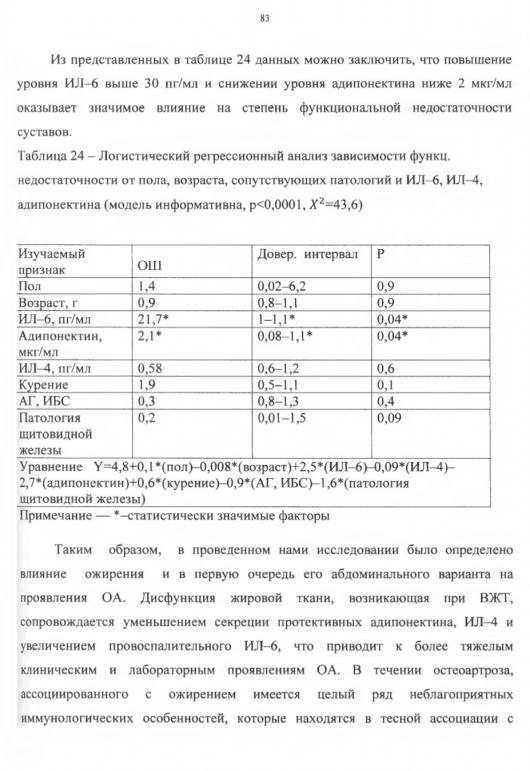 83

Из представленных в таблице 24 данных можно заключить, что повышение уровня ИЛ–6 выше 30 пг/мл и снижении уровня адипонектина ниже 2 мкг/мл оказывает значимое влияние на степень функциональной недостаточности суставов.

Таблица 24 – Логистический регрессионный анализ зависимости функц. недостаточности от пола, возраста, сопутствующих патологий и ИЛ–6, ИЛ–4, адипонектина (модель информативна, p<0,0001, $X^2$=43,6)

| Изучаемый признак | ОШ | Довер. интервал | P |
|---|---|---|---|
| Пол | 1,4 | 0,02–6,2 | 0,9 |
| Возраст, г | 0,9 | 0,8–1,1 | 0,9 |
| ИЛ–6, пг/мл | 21,7* | 1–1,1* | 0,04* |
| Адипонектин, мкг/мл | 2,1* | 0,08–1,1* | 0,04* |
| ИЛ–4, пг/мл | 0,58 | 0,6–1,2 | 0,6 |
| Курение | 1,9 | 0,5–1,1 | 0,1 |
| АГ, ИБС | 0,3 | 0,8–1,3 | 0,4 |
| Патология щитовидной железы | 0,2 | 0,01–1,5 | 0,09 |
| Уравнение Y=4,8+0,1*(пол)–0,008*(возраст)+2,5*(ИЛ–6)–0,09*(ИЛ–4)–2,7*(адипонектин)+0,6*(курение)–0,9*(АГ, ИБС)–1,6*(патология щитовидной железы) | | | |

Примечание — *–статистически значимые факторы

Таким образом, в проведенном нами исследовании было определено влияние ожирения и в первую очередь его абдоминального варианта на проявления ОА. Дисфункция жировой ткани, возникающая при ВЖТ, сопровождается уменьшением секреции протективных адипонектина, ИЛ–4 и увеличением провоспалительного ИЛ–6, что приводит к более тяжелым клиническим и лабораторным проявлениям ОА. В течении остеоартроза, ассоциированного с ожирением имеется целый ряд неблагоприятных иммунологических особенностей, которые находятся в тесной ассоциации с